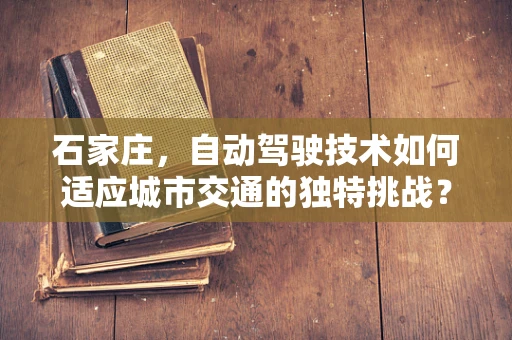 石家庄，自动驾驶技术如何适应城市交通的独特挑战？